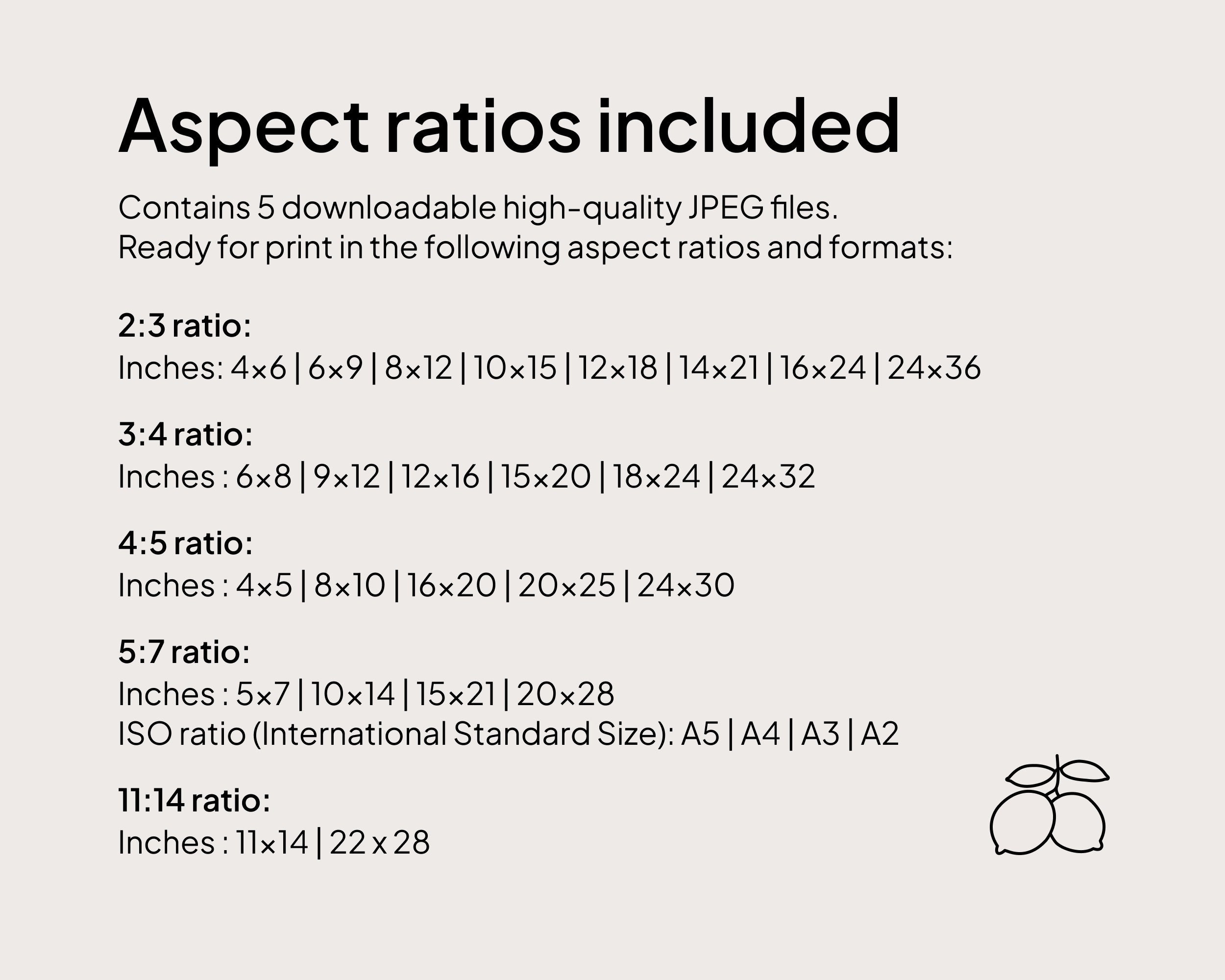 Aspect ratios included

Contains 5 downloadable high-quality JPEG files.
Ready for print in the following aspect ratios and formats:

2:3 ratio:
Inches: 4×6 | 6×9 | 8×12 | 10×15 | 12×18 | 14×21 | 16×24 | 24×36

3:4 ratio:
Inches : 6×8 | 9×12 | 12×16 | 15×20 | 18×24 | 24×32

4:5 ratio:
Inches : 4×5 | 8×10 | 16×20 | 20×25 | 24×30

5:7 ratio:
Inches : 5×7 | 10×14 | 15×21 | 20×28
ISO ratio (International Standard Size): A5 | A4 | A3 | A2

11:14 ratio:
Inches : 11×14 | 22 x 28